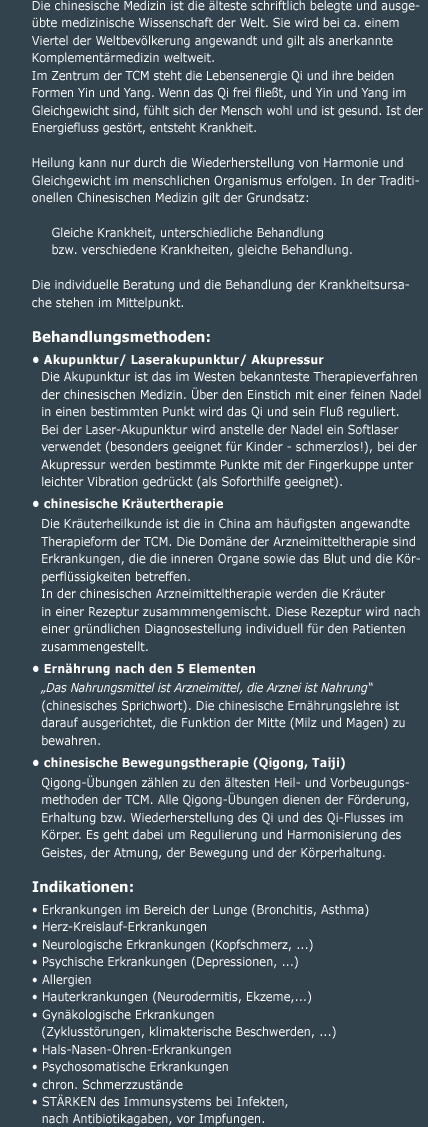 Die chinesische Medizin ist die älteste schriftlich belegte und ausgeübte medizinische Wissenschaft der Welt. Sie wird bei ca. einem Viertel der Weltbevölkerung angewandt und gilt als anerkannte Komplementärmedizin weltweit.
Im Zentrum der TCM steht die Lebensenergie Qi und ihre beiden Formen Yin und Yang. Wenn das Qi frei fließt, und Yin und Yang im Gleichgewicht sind, fühlt sich der Mensch wohl und ist gesund. Ist der Energiefluss gestört, entsteht Krankheit.

Heilung kann nur durch die Wiederherstellung von Harmonie und Gleichgewicht im menschlichen Organismus erfolgen. In der Traditionellen Chinesischen Medizin gilt der Grundsatz:

Gleiche Krankheit, unterschiedliche Behandlung
bzw. verschiedene Krankheiten, gleiche Behandlung.

Die individuelle Beratung und die Behandlung der Krankheitsursache stehen im Mittelpunkt.

Behandlungsmethoden:

• Akupunktur/ Laserakupunktur/ Akupressur
Die Akupunktur ist das im Westen bekannteste Therapieverfahren der chinesischen Medizin. Über den Einstich mit einer feinen Nadel in einen bestimmten Punkt wird das Qi und sein Fluß reguliert.
Bei der Laser-Akupunktur wird anstelle der Nadel ein Softlaser verwendet (besonders geeignet für Kinder - schmerzlos!), bei der Akupressur werden bestimmte Punkte mit der Fingerkuppe unter leichter Vibration gedrückt (als Soforthilfe geeignet).

• chinesische Kräutertherapie
Die Kräuterheilkunde ist die in China am häufigsten angewandte Therapieform der TCM. Die Domäne der Arzneimitteltherapie sind Erkrankungen, die die inneren Organe sowie das Blut und die Körperflüssigkeiten betreffen.
In der chinesischen Arzneimitteltherapie werden die Kräuter in einer Rezeptur zusammmengemischt. Diese Rezeptur wird nach einer gründlichen Diagnosestellung individuell für den Patienten zusammengestellt.

• Ernährung nach den 5 Elementen
„Das Nahrungsmittel ist Arzneimittel, die Arznei ist Nahrung“ (chinesisches Sprichwort). Die chinesische Ernährungslehre ist darauf ausgerichtet, die Funktion der Mitte (Milz und Magen) zu bewahren.

• chinesische Bewegungstherapie (Qigong, Taiji)
Qigong-Übungen zählen zu den ältesten Heil- und Vorbeugungsmethoden der TCM. Alle Qigong-Übungen dienen der Förderung, Erhaltung bzw. Wiederherstellung des Qi und des Qi-Flusses im Körper. Es geht dabei um Regulierung und Harmonisierung des Geistes, der Atmung, der Bewegung und der Körperhaltung.

Indikationen:

• Erkrankungen im Bereich der Lunge (Bronchitis, Asthma)
• Herz-Kreislauf-Erkrankungen
• Neurologische Erkrankungen (Kopfschmerz, ...)
• Psychische Erkrankungen (Depressionen, ...)
• Allergien
• Hauterkrankungen (Neurodermitis, Ekzeme,...)
• Gynäkologische Erkrankungen
(Zyklusstörungen, klimakterische Beschwerden, ...)
• Hals-Nasen-Ohren-Erkrankungen
• Psychosomatische Erkrankungen
• chron. Schmerzzustände
• STÄRKEN des Immunsystems bei Infekten, nach Antibiotikagaben, vor Impfungen.